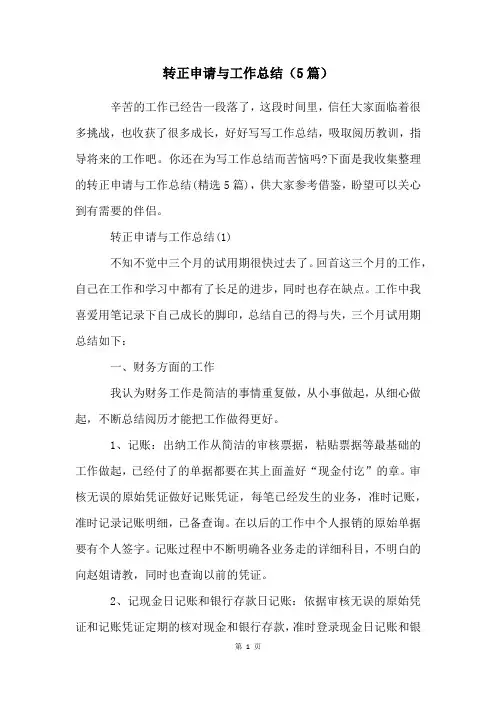 转正申请与工作总结（5篇）

辛苦的工作已经告一段落了，这段时间里，信任大家面临着很多挑战，也收获了很多成长，好好写写工作总结，吸取阅历教训，指导将来的工作吧。你还在为写工作总结而苦恼吗?下面是我收集整理的转正申请与工作总结(精选5篇)，供大家参考借鉴，盼望可以关心到有需要的伴侣。

转正申请与工作总结(1)

不知不觉中三个月的试用期很快过去了。回首这三个月的工作，自己在工作和学习中都有了长足的进步，同时也存在缺点。工作中我喜爱用笔记录下自己成长的脚印，总结自己的得与失，三个月试用期总结如下：

一、财务方面的工作

我认为财务工作是简洁的事情重复做，从小事做起，从细心做起，不断总结阅历才能把工作做得更好。

1、记账：出纳工作从简洁的审核票据，粘贴票据等最基础的工作做起，已经付了的单据都要在其上面盖好“现金付讫”的章。审核无误的原始凭证做好记账凭证，每笔已经发生的业务，准时记账，准时记录记账明细，已备查询。在以后的工作中个人报销的原始单据要有个人签字。记账过程中不断明确各业务走的详细科目，不明白的向赵姐请教，同时也查询以前的凭证。

2、记现金日记账和银行存款日记账：依据审核无误的原始凭证和记账凭证定期的核对现金和银行存款，准时登录现金日记账和银

第 1 页